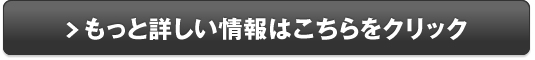 > もっと詳しい情報はこちらをクリック